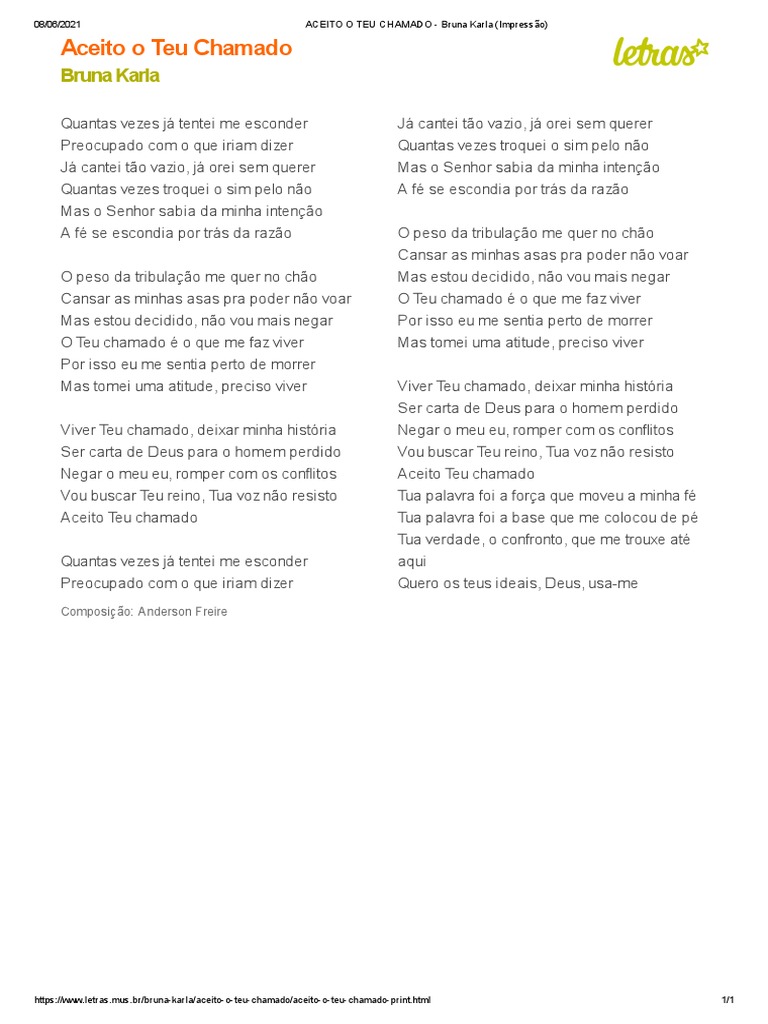 08/06/2021 ACEITO O TEU CHAMADO - Bruna Karla (Impressão)

Aceito o Teu Chamado
Bruna Karla

letras

Quantas vezes já tentei me esconder
Preocupado com o que iriam dizer
Já cantei tão vazio, já orei sem querer
Quantas vezes troquei o sim pelo não
Mas o Senhor sabia da minha intenção
A fé se escondia por trás da razão

O peso da tribulação me quer no chão
Cansar as minhas asas pra poder não voar
Mas estou decidido, não vou mais negar
O Teu chamado é o que me faz viver
Por isso eu me sentia perto de morrer
Mas tomei uma atitude, preciso viver

Viver Teu chamado, deixar minha história
Ser carta de Deus para o homem perdido
Negar o meu eu, romper com os conflitos
Vou buscar Teu reino, Tua voz não resisto
Aceito Teu chamado

Quantas vezes já tentei me esconder
Preocupado com o que iriam dizer

Composição: Anderson Freire

Já cantei tão vazio, já orei sem querer
Quantas vezes troquei o sim pelo não
Mas o Senhor sabia da minha intenção
A fé se escondia por trás da razão

O peso da tribulação me quer no chão
Cansar as minhas asas pra poder não voar
Mas estou decidido, não vou mais negar
O Teu chamado é o que me faz viver
Por isso eu me sentia perto de morrer
Mas tomei uma atitude, preciso viver

Viver Teu chamado, deixar minha história
Ser carta de Deus para o homem perdido
Negar o meu eu, romper com os conflitos
Vou buscar Teu reino, Tua voz não resisto
Aceito Teu chamado
Tua palavra foi a força que moveu a minha fé
Tua palavra foi a base que me colocou de pé
Tua verdade, o confronto, que me trouxe até aqui
Quero os teus ideais, Deus, usa-me

https://www.letras.mus.br/bruna-karla/aceito-o-teu-chamado/aceito-o-teu-chamado-print.html 1/1